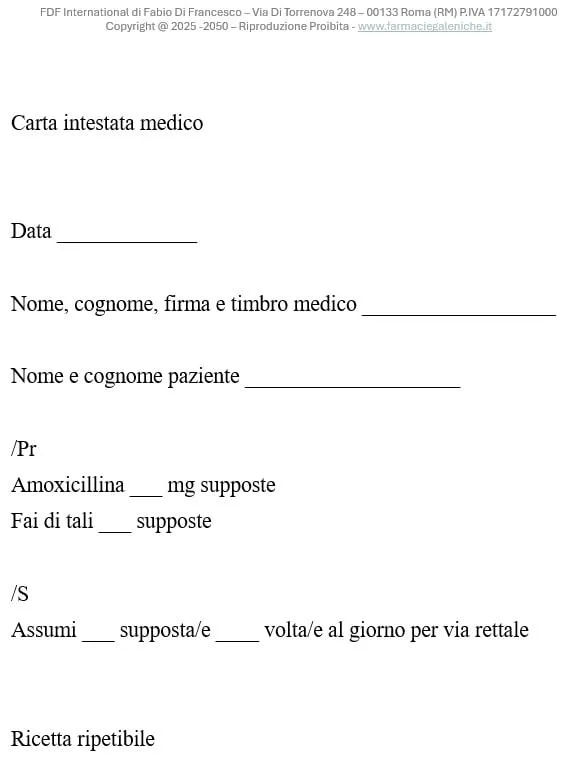 FDF International di Fabio Di Francesco – Via Di Torrenova 248 – 00133 Roma (RM) P.IVA 17172791000
Copyright @ 2025 -2050 – Riproduzione Proibita - www.farmaciegaleniche.it

Carta intestata medico

Data _____________

Nome, cognome, firma e timbro medico __________________

Nome e cognome paziente ____________________

/Pr
Amoxicillina ___ mg supposte
Fai di tali ___ supposte

/S
Assumi ___ supposta/e ____ volta/e al giorno per via rettale

Ricetta ripetibile